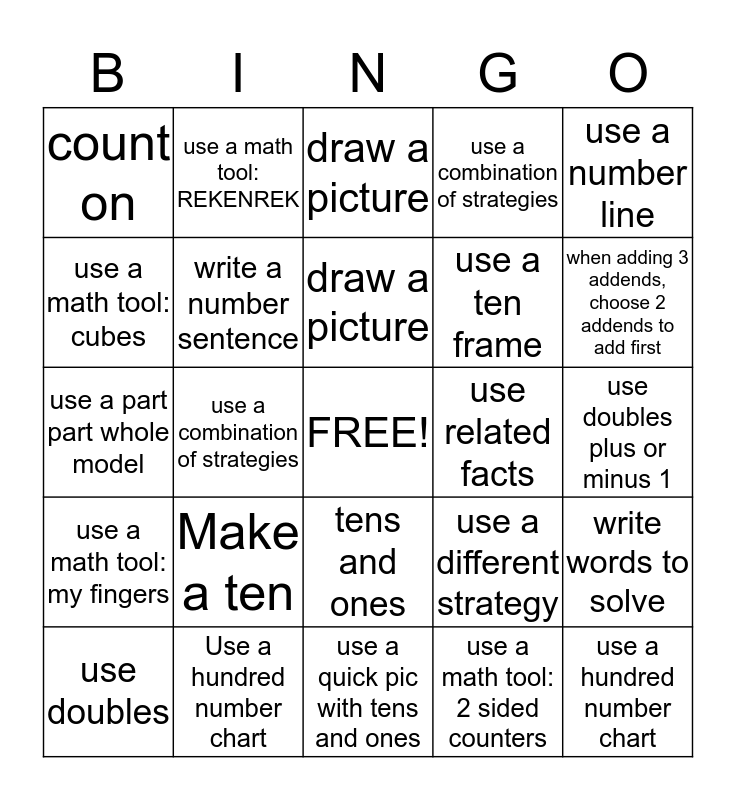 | B | I | N | G | O |
|---|---|---|---|---|
| count on | use a math tool: REKENREK | draw a picture | use a combination of strategies | use a number line |
| use a math tool: cubes | write a number sentence | draw a picture | use a ten frame | when adding 3 addends, choose 2 addends to add first |
| use a part part whole model | use a combination of strategies | FREE! | use related facts | use doubles plus or minus 1 |
| use a math tool: my fingers | Make a ten | tens and ones | use a different strategy | write words to solve |
| use doubles | Use a hundred number chart | use a quick pic with tens and ones | use a math tool: 2 sided counters | use a hundred number chart |